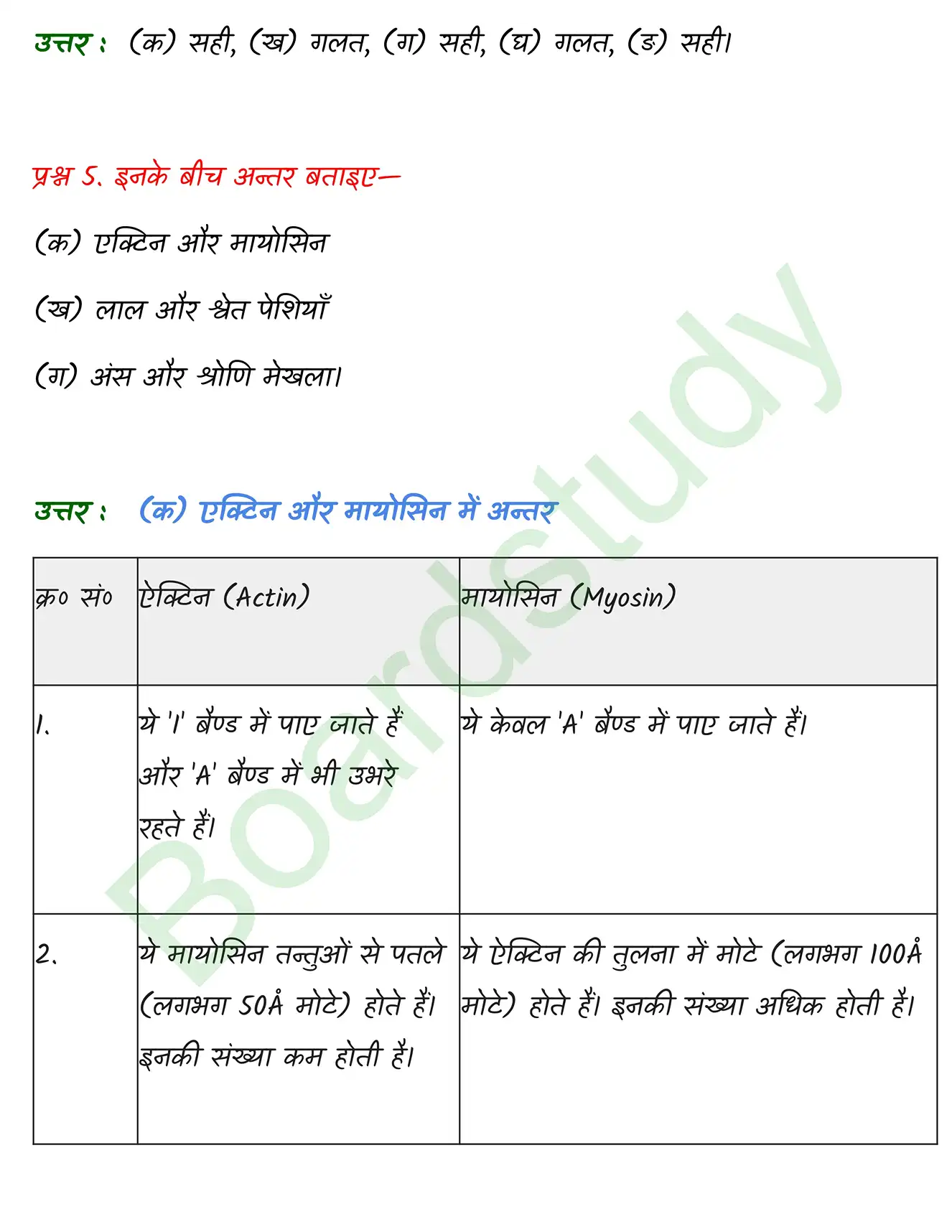 उत्तर : (क) सही, (ख) गलत, (ग) सही, (घ) गलत, (ङ) सही।

प्रश्न 5. इनके बीच अन्तर बताइए—

(क) एक्टिन और मायोसिन

(ख) लाल और श्वेत पेशियाँ

(ग) अंस और श्रोणि मेखला।

उत्तर : (क) एक्टिन और मायोसिन में अन्तर

| क्र० सं० | ऐक्टिन (Actin) | मायोसिन (Myosin) |
|---|---|---|
| 1. | ये 'I' बैण्ड में पाए जाते हैं और 'A' बैण्ड में भी उभरे रहते हैं। | ये केवल 'A' बैण्ड में पाए जाते हैं। |
| 2. | ये मायोसिन तन्तुओं से पतले (लगभग 50Å मोटे) होते हैं। इनकी संख्या कम होती है। | ये ऐक्टिन की तुलना में मोटे (लगभग 100Å मोटे) होते हैं। इनकी संख्या अधिक होती है। |

Boardstudy